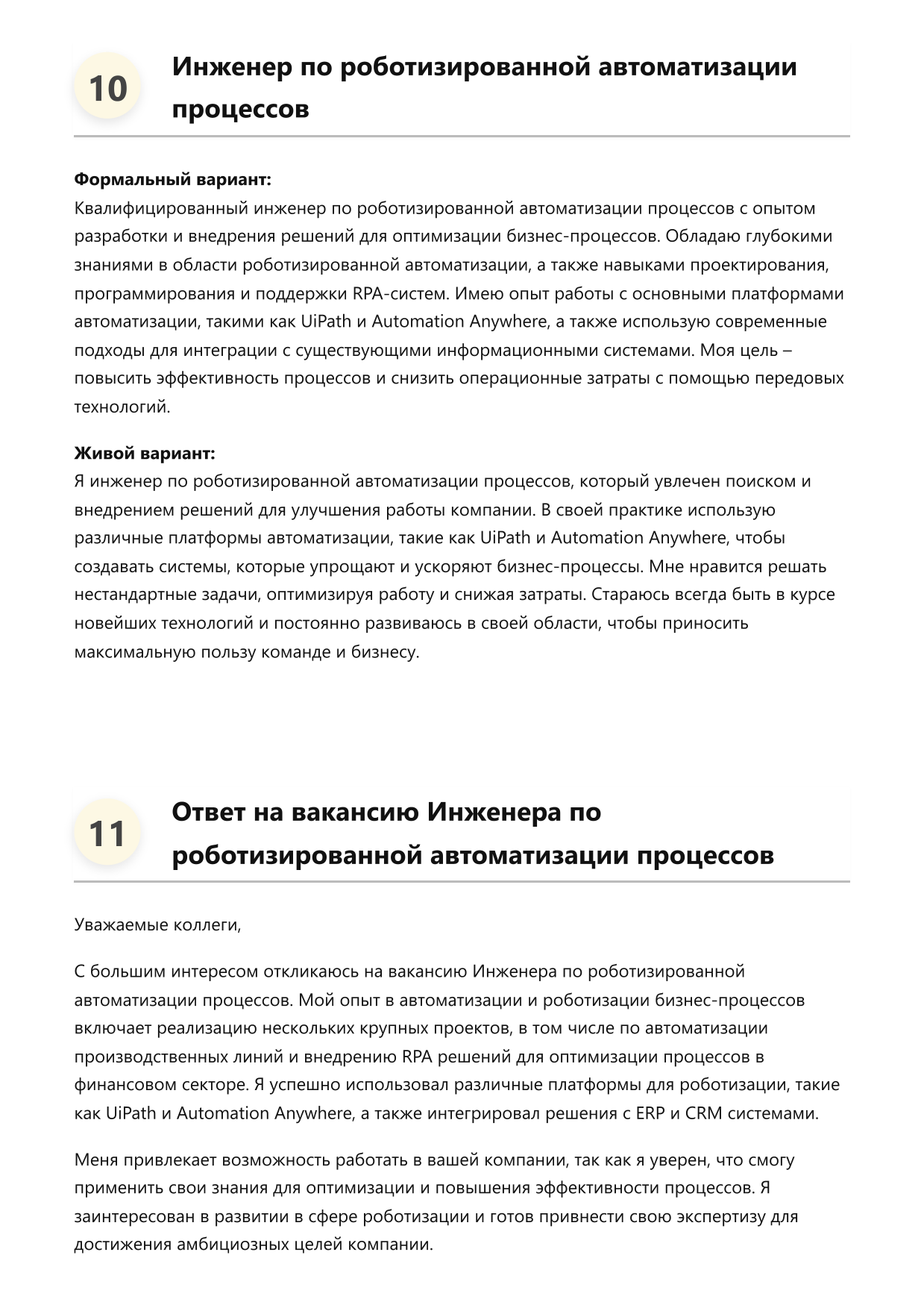 10

Инженер по роботизированной автоматизации процессов

Формальный вариант:
Квалифицированный инженер по роботизированной автоматизации процессов с опытом разработки и внедрения решений для оптимизации бизнес-процессов. Обладаю глубокими знаниями в области роботизированной автоматизации, а также навыками проектирования, программирования и поддержки RPA-систем. Имею опыт работы с основными платформами автоматизации, такими как UiPath и Automation Anywhere, а также использую современные подходы для интеграции с существующими информационными системами. Моя цель – повысить эффективность процессов и снизить операционные затраты с помощью передовых технологий.

Живой вариант:
Я инженер по роботизированной автоматизации процессов, который увлечен поиском и внедрением решений для улучшения работы компании. В своей практике использую различные платформы автоматизации, такие как UiPath и Automation Anywhere, чтобы создавать системы, которые упрощают и ускоряют бизнес-процессы. Мне нравится решать нестандартные задачи, оптимизируя работу и снижая затраты. Стараюсь всегда быть в курсе новейших технологий и постоянно развиваюсь в своей области, чтобы приносить максимальную пользу команде и бизнесу.

11

Ответ на вакансию Инженера по роботизированной автоматизации процессов

Уважаемые коллеги,

С большим интересом откликаюсь на вакансию Инженера по роботизированной автоматизации процессов. Мой опыт в автоматизации и роботизации бизнес-процессов включает реализацию нескольких крупных проектов, в том числе по автоматизации производственных линий и внедрению RPA решений для оптимизации процессов в финансовом секторе. Я успешно использовал различные платформы для роботизации, такие как UiPath и Automation Anywhere, а также интегрировал решения с ERP и CRM системами.

Меня привлекает возможность работать в вашей компании, так как я уверен, что смогу применить свои знания для оптимизации и повышения эффективности процессов. Я заинтересован в развитии в сфере роботизации и готов привнести свою экспертизу для достижения амбициозных целей компании.